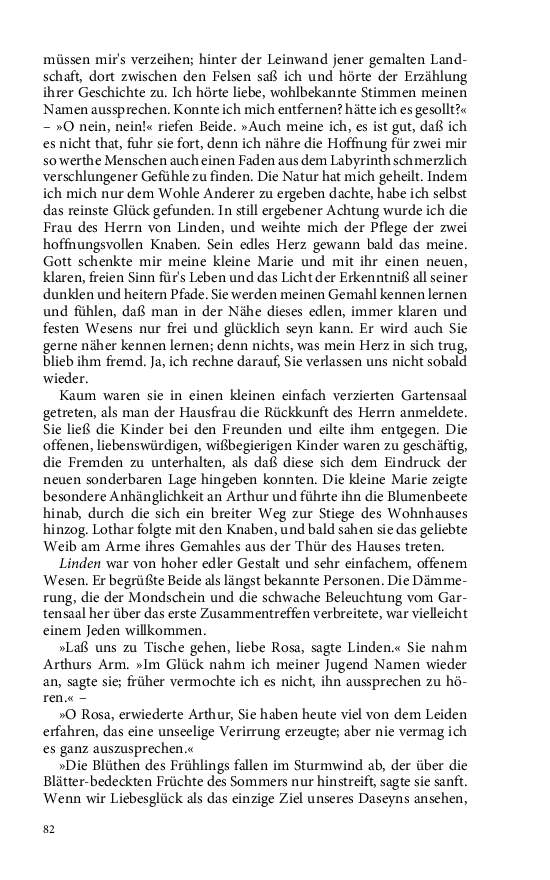 müssen mir's verzeihen; hinter der Leinwand jener gemalten Landschaft, dort zwischen den Felsen saß ich und hörte der Erzählung ihrer Geschichte zu. Ich hörte liebe, wohlbekannte Stimmen meinen Namen aussprechen. Konnte ich mich entfernen? hätte ich es gesollt?« – »O nein, nein!« riefen Beide. »Auch meine ich, es ist gut, daß ich es nicht that, fuhr sie fort, denn ich nähre die Hoffnung für zwei mir so werthe Menschen auch einen Faden aus dem Labyrinth schmerzlich verschlungener Gefühle zu finden. Die Natur hat mich geheilt. Indem ich mich nur dem Wohle Anderer zu ergeben dachte, habe ich selbst das reinste Glück gefunden. In still ergebener Achtung wurde ich die Frau des Herrn von Linden, und weihte mich der Pflege der zwei hoffnungsvollen Knaben. Sein edles Herz gewann bald das meine. Gott schenkte mir meine kleine Marie und mit ihr einen neuen, klaren, freien Sinn für's Leben und das Licht der Erkenntniß all seiner dunklen und heitern Pfade. Sie werden meinen Gemahl kennen lernen und fühlen, daß man in der Nähe dieses edlen, immer klaren und festen Wesens nur frei und glücklich seyn kann. Er wird auch Sie gerne näher kennen lernen; denn nichts, was mein Herz in sich trug, blieb ihm fremd. Ja, ich rechne darauf, Sie verlassen uns nicht sobald wieder.

Kaum waren sie in einen kleinen einfach verzierten Gartensaal getreten, als man der Hausfrau die Rückkunft des Herrn anmeldete. Sie ließ die Kinder bei den Freunden und eilte ihm entgegen. Die offenen, liebenswürdigen, wißbegierigen Kinder waren zu geschäftig, die Fremden zu unterhalten, als daß diese sich dem Eindruck der neuen sonderbaren Lage hingeben konnten. Die kleine Marie zeigte besondere Anhänglichkeit an Arthur und führte ihn die Blumenbeete hinab, durch die sich ein breiter Weg zur Stiege des Wohnhauses hinzog. Lothar folgte mit den Knaben, und bald sahen sie das geliebte Weib am Arme ihres Gemahles aus der Thür des Hauses treten.

Linden war von hoher edler Gestalt und sehr einfachem, offenem Wesen. Er begrüßte Beide als längst bekannte Personen. Die Dämmerung, die der Mondschein und die schwache Beleuchtung vom Gartensaal her über das erste Zusammentreffen verbreitete, war vielleicht einem Jeden willkommen.

»Laß uns zu Tische gehen, liebe Rosa, sagte Linden.« Sie nahm Arthurs Arm. »Im Glück nahm ich meiner Jugend Namen wieder an, sagte sie; früher vermochte ich es nicht, ihn aussprechen zu hören.« –

»O Rosa, erwiederte Arthur, Sie haben heute viel von dem Leiden erfahren, das eine unseelige Verirrung erzeugte; aber nie vermag ich es ganz auszusprechen.«

»Die Blüthen des Frühlings fallen im Sturmwind ab, der über die Blätter-bedeckten Früchte des Sommers nur hinstreift, sagte sie sanft. Wenn wir Liebesglück als das einzige Ziel unseres Daseyns ansehen,

82